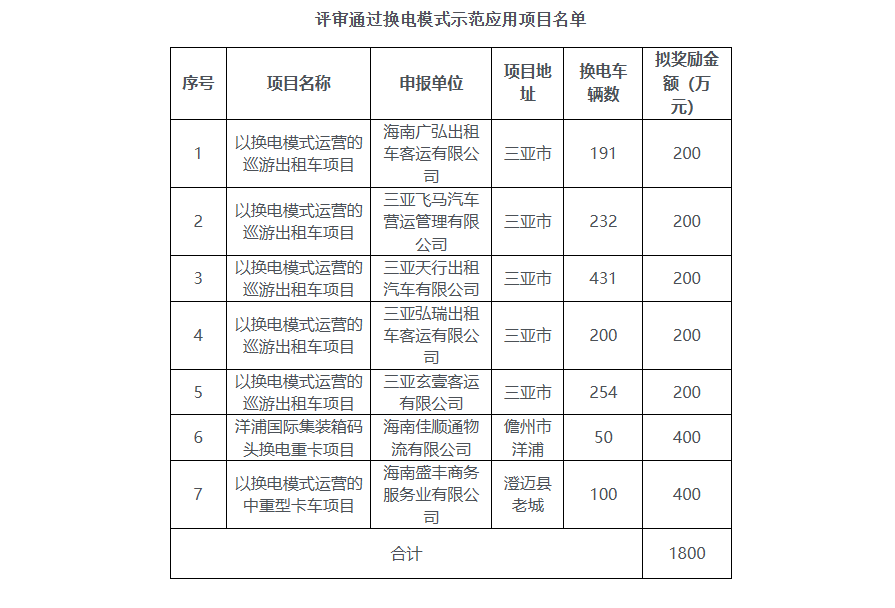 评审通过换电模式示范应用项目名单

| 序号 | 项目名称 | 申报单位 | 项目地址 | 换电车辆数 | 拟奖励金额（万元） |
|---|---|---|---|---|---|
| 1 | 以换电模式运营的巡游出租车项目 | 海南广弘出租车客运有限公司 | 三亚市 | 191 | 200 |
| 2 | 以换电模式运营的巡游出租车项目 | 三亚飞马汽车营运管理有限公司 | 三亚市 | 232 | 200 |
| 3 | 以换电模式运营的巡游出租车项目 | 三亚天行出租汽车有限公司 | 三亚市 | 431 | 200 |
| 4 | 以换电模式运营的巡游出租车项目 | 三亚弘瑞出租车客运有限公司 | 三亚市 | 200 | 200 |
| 5 | 以换电模式运营的巡游出租车项目 | 三亚玄壹客运有限公司 | 三亚市 | 254 | 200 |
| 6 | 洋浦国际集装箱码头换电重卡项目 | 海南佳顺通物流有限公司 | 儋州市洋浦 | 50 | 400 |
| 7 | 以换电模式运营的中重型卡车项目 | 海南盛丰商务服务业有限公司 | 澄迈县老城 | 100 | 400 |
| 合计 | | | | | 1800 |